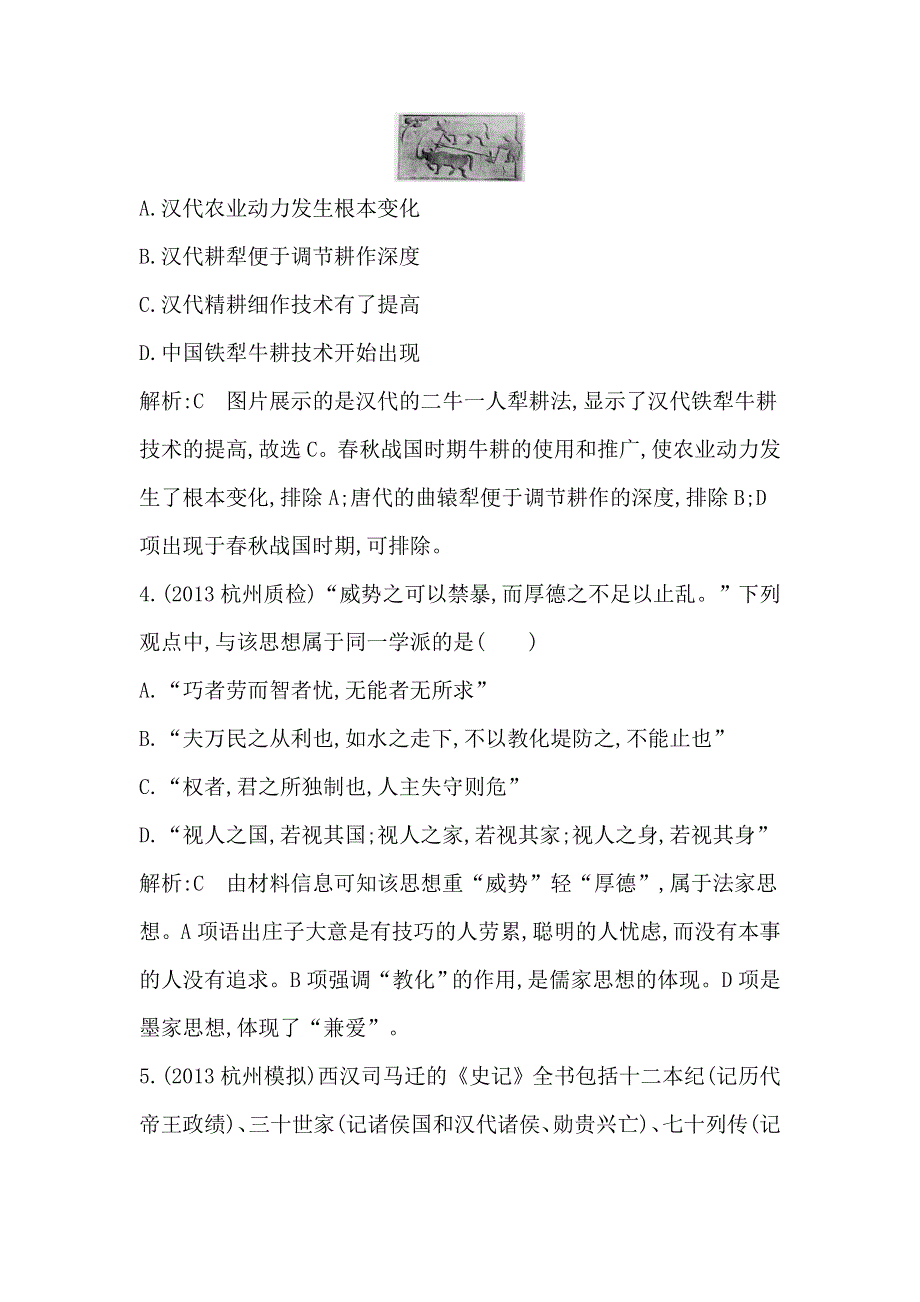 A.汉代农业动力发生根本变化

B.汉代耕犁便于调节耕作深度

C.汉代精耕细作技术有了提高

D.中国铁犁牛耕技术开始出现

解析:C　图片展示的是汉代的二牛一人犁耕法,显示了汉代铁犁牛耕技术的提高,故选C。春秋战国时期牛耕的使用和推广,使农业动力发生了根本变化,排除A;唐代的曲辕犁便于调节耕作的深度,排除B;D项出现于春秋战国时期,可排除。

4.(2013杭州质检)“威势之可以禁暴,而厚德之不足以止乱。”下列观点中,与该思想属于同一学派的是(　　)

A.“巧者劳而智者忧,无能者无所求”

B.“夫万民之从利也,如水之走下,不以教化堤防之,不能止也”

C.“权者,君之所独制也,人主失守则危”

D.“视人之国,若视其国;视人之家,若视其家;视人之身,若视其身”

解析:C　由材料信息可知该思想重“威势”轻“厚德”,属于法家思想。A项语出庄子大意是有技巧的人劳累,聪明的人忧虑,而没有本事的人没有追求。B项强调“教化”的作用,是儒家思想的体现。D项是墨家思想,体现了“兼爱”。

5.(2013杭州模拟)西汉司马迁的《史记》全书包括十二本纪(记历代帝王政绩)、三十世家(记诸侯国和汉代诸侯、勋贵兴亡)、七十列传(记